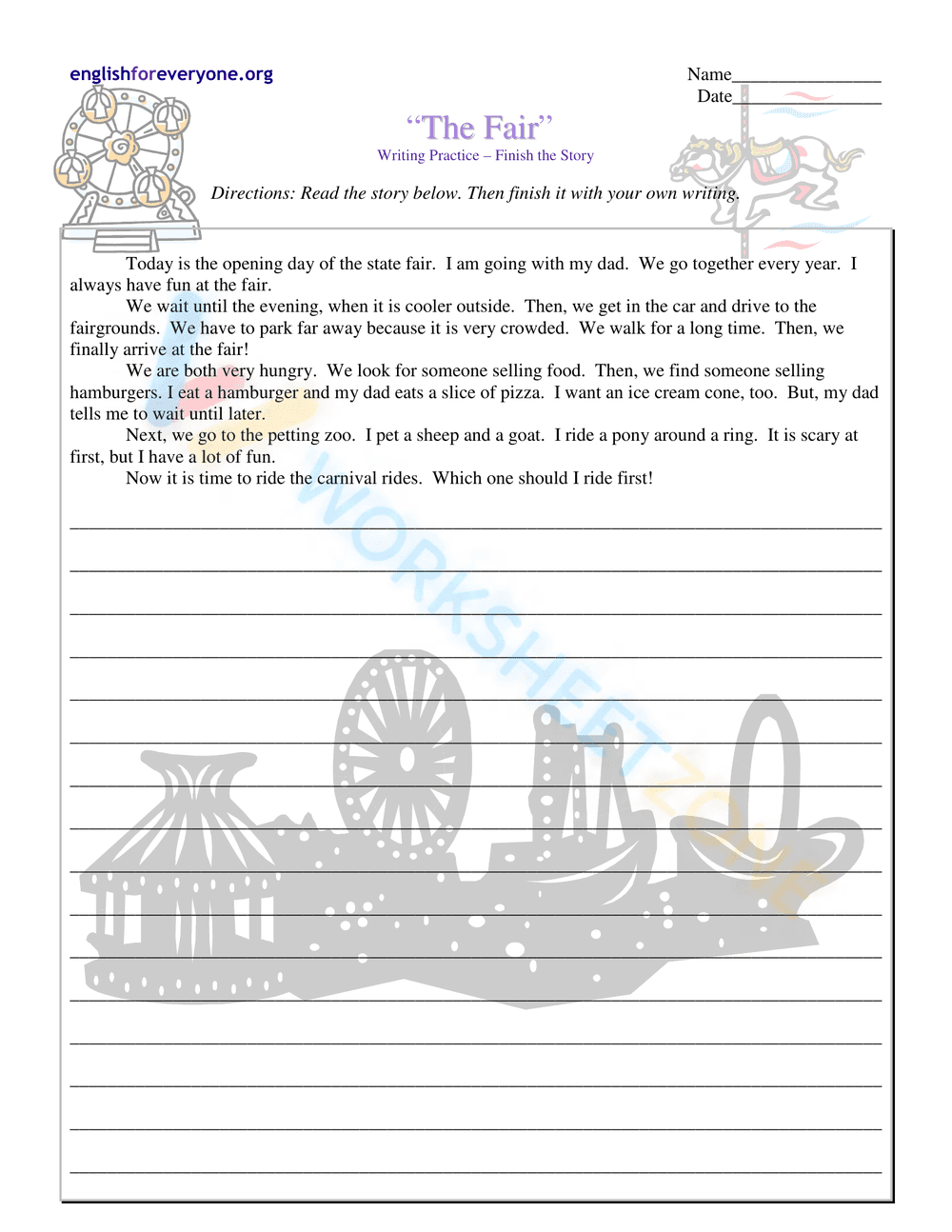 englishforeveryone.org

Name________________
Date________________

"The Fair"
Writing Practice – Finish the Story

Directions: Read the story below. Then finish it with your own writing.

Today is the opening day of the state fair. I am going with my dad. We go together every year. I always have fun at the fair.

We wait until the evening, when it is cooler outside. Then, we get in the car and drive to the fairgrounds. We have to park far away because it is very crowded. We walk for a long time. Then, we finally arrive at the fair!

We are both very hungry. We look for someone selling food. Then, we find someone selling hamburgers. I eat a hamburger and my dad eats a slice of pizza. I want an ice cream cone, too. But, my dad tells me to wait until later.

Next, we go to the petting zoo. I pet a sheep and a goat. I ride a pony around a ring. It is scary at first, but I have a lot of fun.

Now it is time to ride the carnival rides. Which one should I ride first!

WORKSHEETZONE